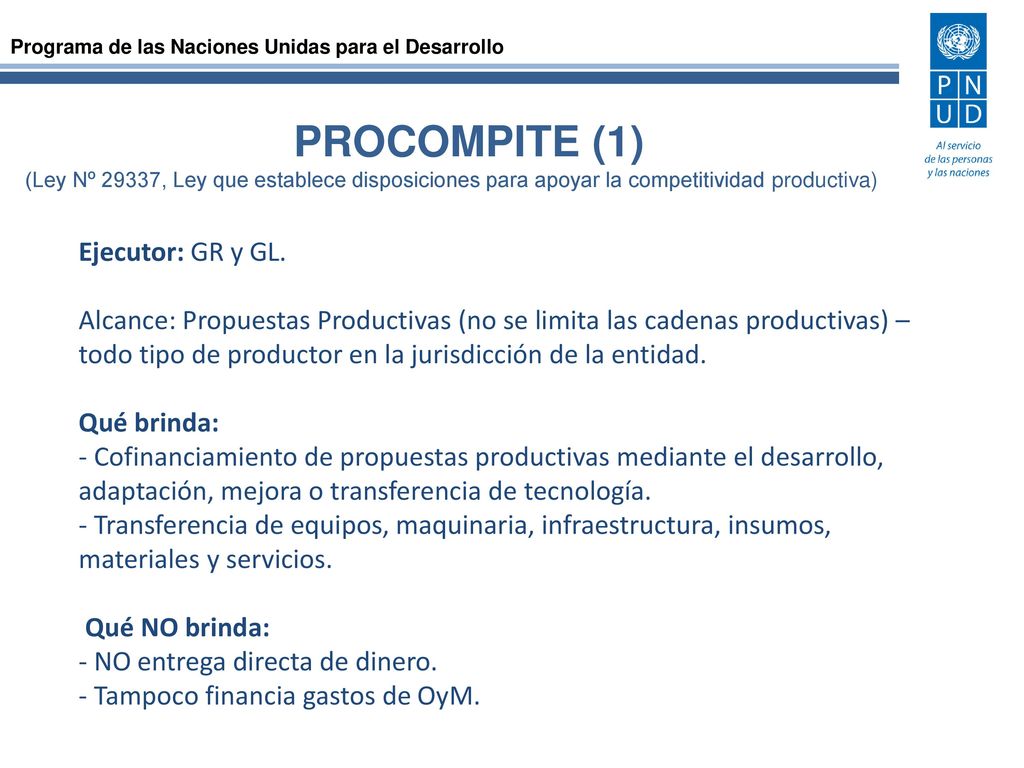 Programa de las Naciones Unidas para el Desarrollo

PN
UD

Al servicio
de las personas
y las naciones

PROCOMPITE (1)
(Ley Nº 29337, Ley que establece disposiciones para apoyar la competitividad productiva)

Ejecutor: GR y GL.

Alcance: Propuestas Productivas (no se limita las cadenas productivas) – todo tipo de productor en la jurisdicción de la entidad.

Qué brinda:
- Cofinanciamiento de propuestas productivas mediante el desarrollo, adaptación, mejora o transferencia de tecnología.
- Transferencia de equipos, maquinaria, infraestructura, insumos, materiales y servicios.

Qué NO brinda:
- NO entrega directa de dinero.
- Tampoco financia gastos de OyM.